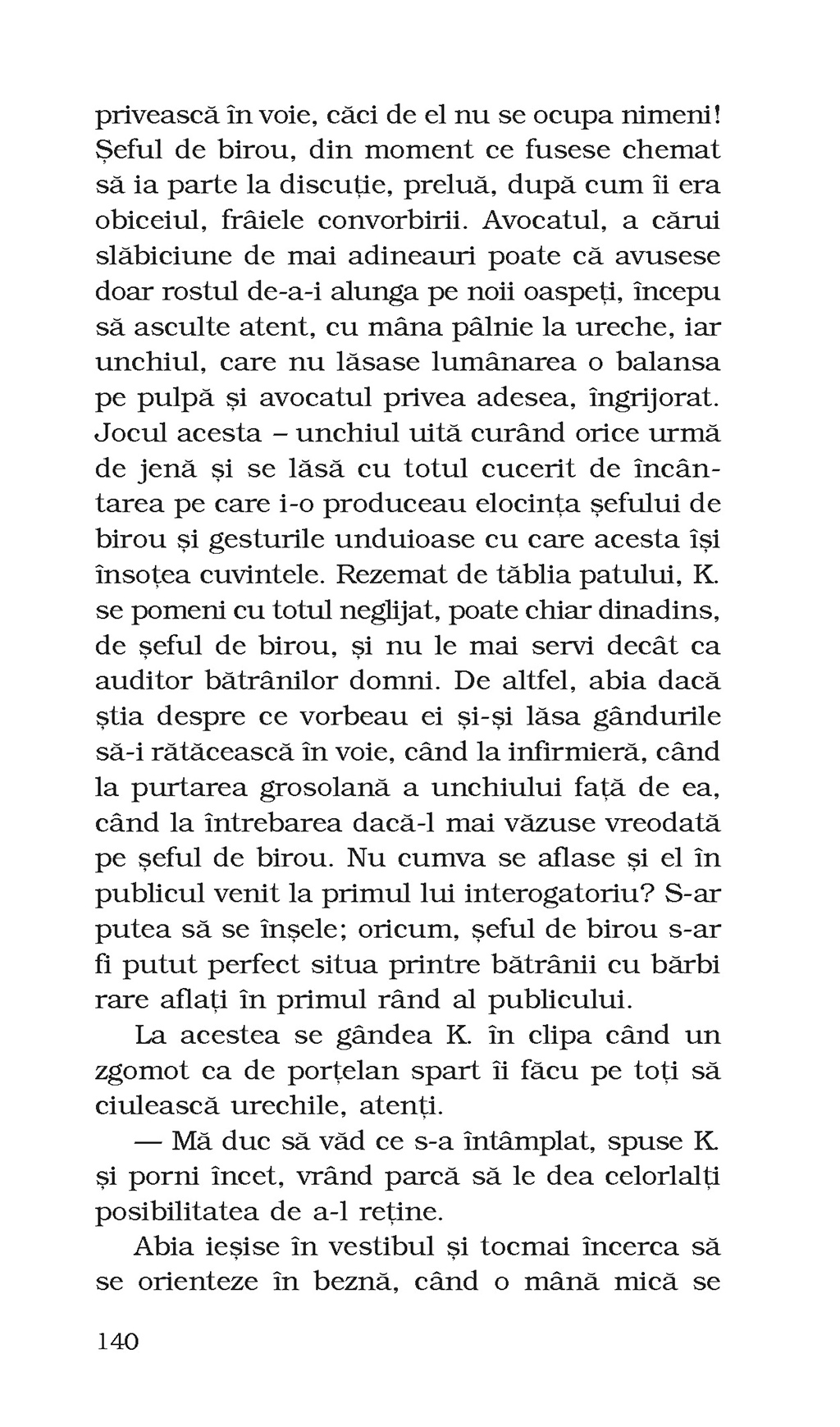 privească în voie, căci de el nu se ocupa nimeni! Șeful de birou, din moment ce fusese chemat să ia parte la discuție, preluă, după cum îi era obiceiul, frâiele convorbirii. Avocatul, a cărui slăbiciune de mai adineauri poate că avusese doar rostul de-a-i alunga pe noii oaspeți, începu să asculte atent, cu mâna pâlnie la ureche, iar unchiul, care nu lăsase lumânarea o balansa pe pulpă și avocatul privea adesea, îngrijorat. Jocul acesta – unchiul uită curând orice urmă de jenă și se lăsă cu totul cucerit de încântarea pe care i-o produceau elocința șefului de birou și gesturile unduioase cu care acesta își însoțea cuvintele. Rezemat de tăblia patului, K. se pomeni cu totul neglijat, poate chiar dinadins, de șeful de birou, și nu le mai servi decât ca auditor bătrânilor domni. De altfel, abia dacă știa despre ce vorbeau ei și-și lăsa gândurile să-i rătăcească în voie, când la infirmieră, când la purtarea grosolană a unchiului față de ea, când la întrebarea dacă-l mai văzuse vreodată pe șeful de birou. Nu cumva se aflase și el în publicul venit la primul lui interogatoriu? S-ar putea să se înșele; oricum, șeful de birou s-ar fi putut perfect situa printre bătrânii cu bărbi rare aflați în primul rând al publicului.

La acestea se gândea K. în clipa când un zgomot ca de porțelan spart îi făcu pe toți să ciulească urechile, atenți.

— Mă duc să văd ce s-a întâmplat, spuse K. și porni încet, vrând parcă să le dea celorlalți posibilitatea de a-l reține.

Abia ieșise în vestibul și tocmai încerca să se orienteze în beznă, când o mână mică se

140